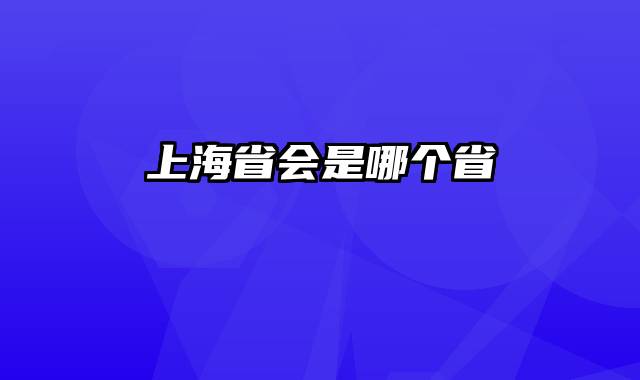 上海省会是哪个省